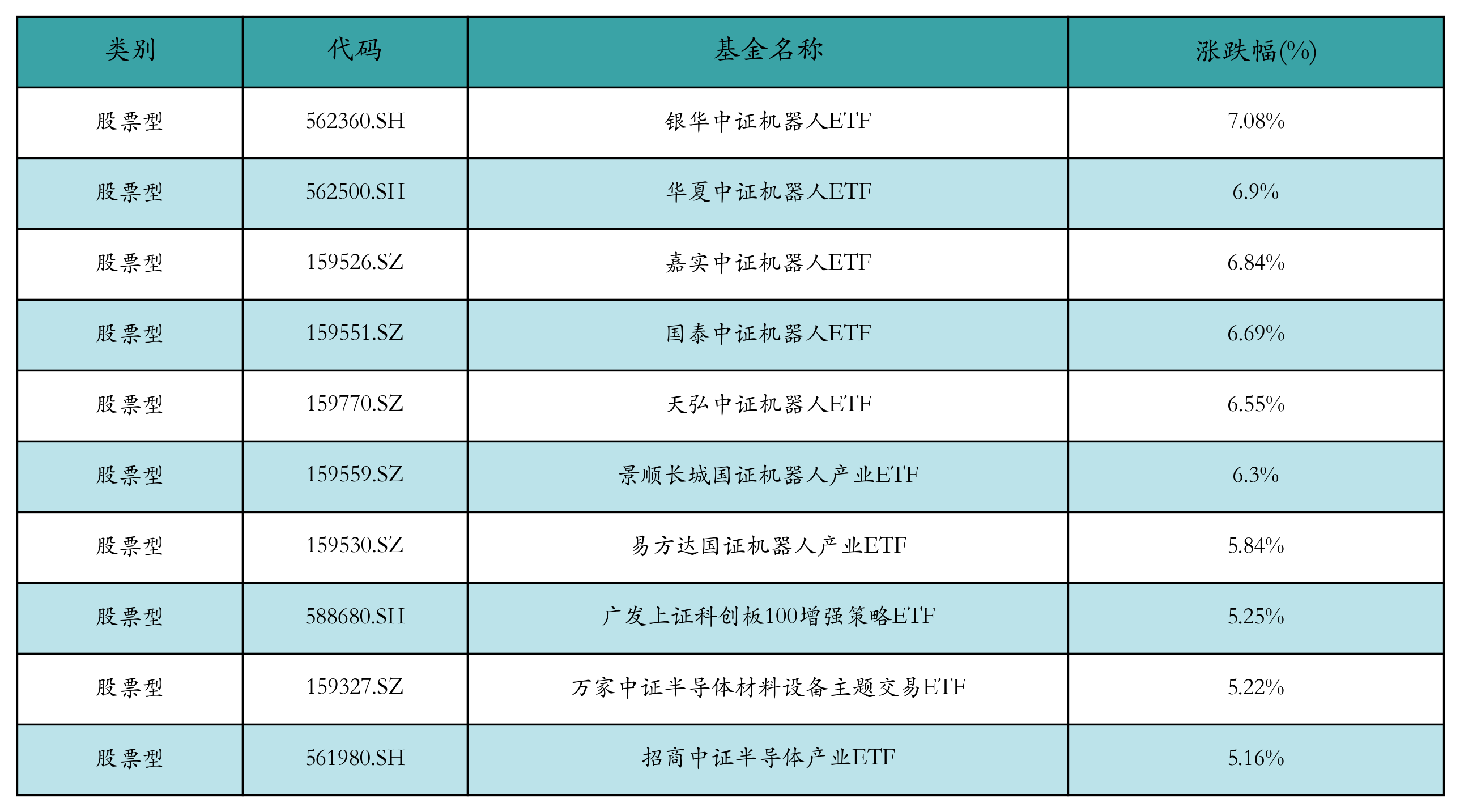 | 类别 | 代码 | 基金名称 | 涨跌幅(%) |
|---|---|---|---|
| 股票型 | 562360.SH | 银华中证机器人ETF | 7.08% |
| 股票型 | 562500.SH | 华夏中证机器人ETF | 6.9% |
| 股票型 | 159526.SZ | 嘉实中证机器人ETF | 6.84% |
| 股票型 | 159551.SZ | 国泰中证机器人ETF | 6.69% |
| 股票型 | 159770.SZ | 天弘中证机器人ETF | 6.55% |
| 股票型 | 159559.SZ | 景顺长城国证机器人产业ETF | 6.3% |
| 股票型 | 159530.SZ | 易方达国证机器人产业ETF | 5.84% |
| 股票型 | 588680.SH | 广发上证科创板100增强策略ETF | 5.25% |
| 股票型 | 159327.SZ | 万家中证半导体材料设备主题交易ETF | 5.22% |
| 股票型 | 561980.SH | 招商中证半导体产业ETF | 5.16% |